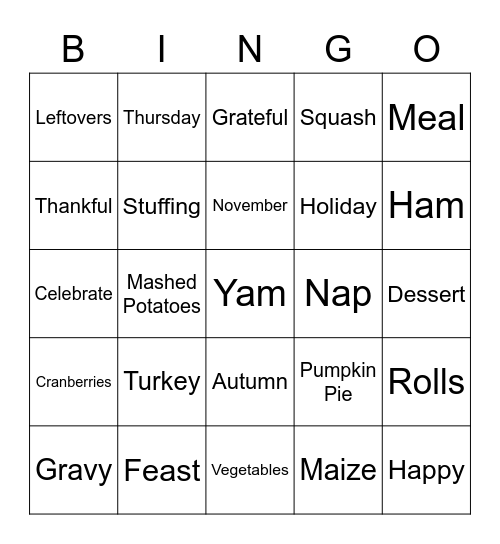 | B | I | N | G | O |
|---|---|---|---|---|
| Leftovers | Thursday | Grateful | Squash | Meal |
| Thankful | Stuffing | November | Holiday | Ham |
| Celebrate | Mashed Potatoes | Yam | Nap | Dessert |
| Cranberries | Turkey | Autumn | Pumpkin Pie | Rolls |
| Gravy | Feast | Vegetables | Maize | Happy |